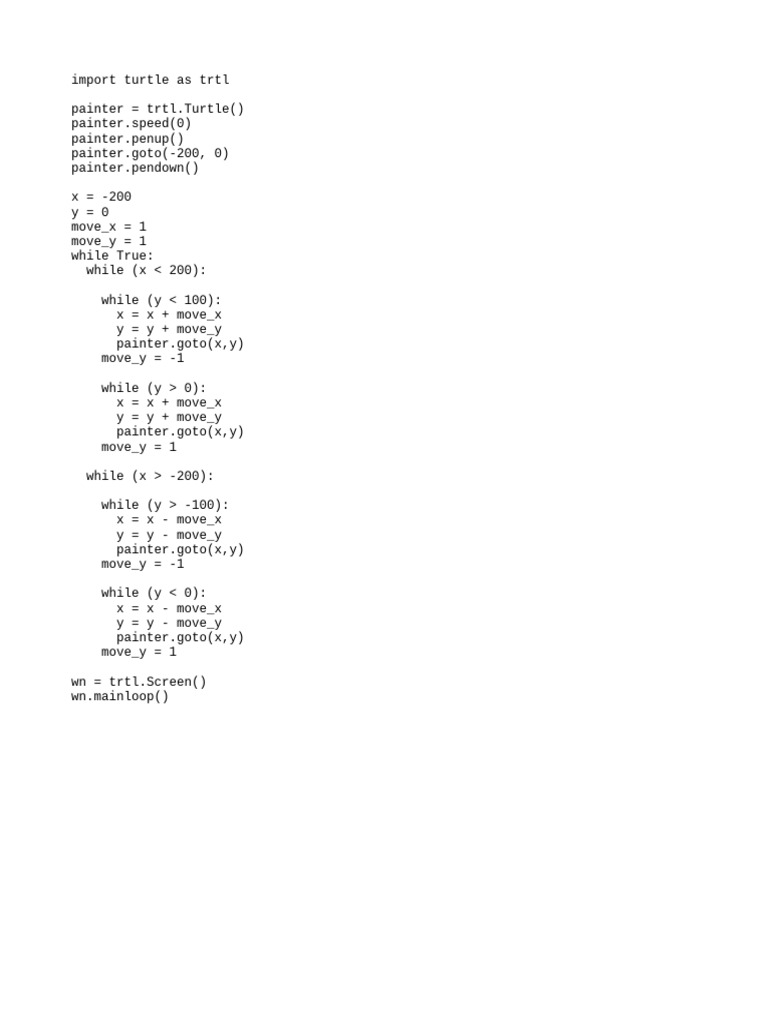 import turtle as trtl

painter = trtl.Turtle()
painter.speed(0)
painter.penup()
painter.goto(-200, 0)
painter.pendown()

x = -200
y = 0
move_x = 1
move_y = 1
while True:
  while (x < 200):

    while (y < 100):
      x = x + move_x
      y = y + move_y
      painter.goto(x,y)
    move_y = -1

    while (y > 0):
      x = x + move_x
      y = y + move_y
      painter.goto(x,y)
    move_y = 1

  while (x > -200):

    while (y > -100):
      x = x - move_x
      y = y - move_y
      painter.goto(x,y)
    move_y = -1

    while (y < 0):
      x = x - move_x
      y = y - move_y
      painter.goto(x,y)
    move_y = 1

wn = trtl.Screen()
wn.mainloop()